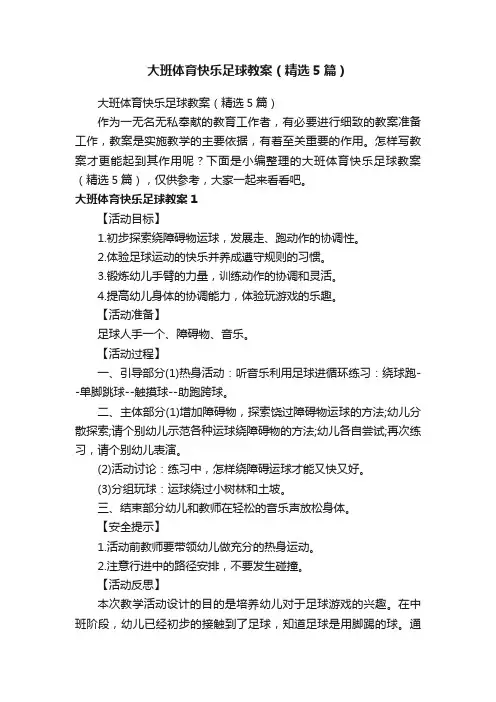 大班体育快乐足球教案（精选5篇）

大班体育快乐足球教案（精选5篇）

作为一无名无私奉献的教育工作者，有必要进行细致的教案准备工作，教案是实施教学的主要依据，有着至关重要的作用。怎样写教案才更能起到其作用呢？下面是小编整理的大班体育快乐足球教案（精选5篇），仅供参考，大家一起来看看吧。

大班体育快乐足球教案1

【活动目标】

1.初步探索绕障碍物运球，发展走、跑动作的协调性。

2.体验足球运动的快乐并养成遵守规则的习惯。

3.锻炼幼儿手臂的力量，训练动作的协调和灵活。

4.提高幼儿身体的协调能力，体验玩游戏的乐趣。

【活动准备】

足球人手一个、障碍物、音乐。

【活动过程】

一、引导部分(1)热身活动：听音乐利用足球进循环练习：绕球跑--单脚跳球--触摸球--助跑跨球。

二、主体部分(1)增加障碍物，探索饶过障碍物运球的方法;幼儿分散探索;请个别幼儿示范各种运球绕障碍物的方法;幼儿各自尝试;再次练习，请个别幼儿表演。

(2)活动讨论：练习中，怎样绕障碍运球才能又快又好。

(3)分组玩球：运球绕过小树林和土坡。

三、结束部分幼儿和教师在轻松的音乐声放松身体。

【安全提示】

1.活动前教师要带领幼儿做充分的热身运动。

2.注意行进中的路径安排，不要发生碰撞。

【活动反思】

本次教学活动设计的目的是培养幼儿对于足球游戏的兴趣。在中班阶段，幼儿已经初步的接触到了足球，知道足球是用脚踢的球。通